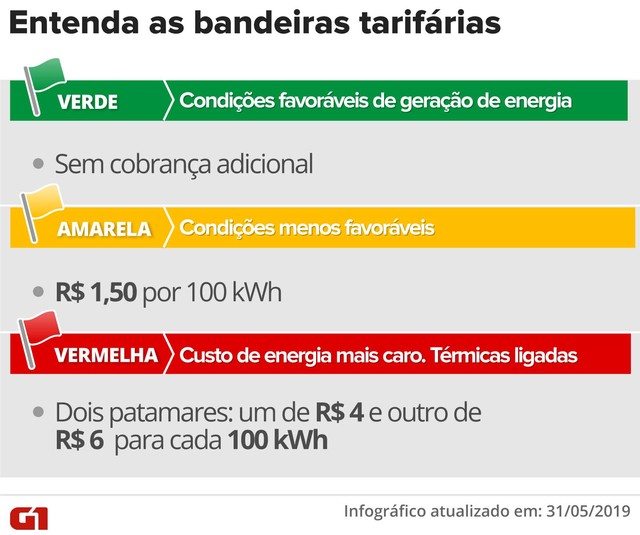 Entenda as bandeiras tarifárias

VERDE
Condições favoráveis de geração de energia

• Sem cobrança adicional

AMARELA
Condições menos favoráveis

• R$ 1,50 por 100 kWh

VERMELHA
Custo de energia mais caro. Térmicas ligadas

• Dois patamares: um de R$ 4 e outro de R$ 6 para cada 100 kWh

G1

Infográfico atualizado em: 31/05/2019